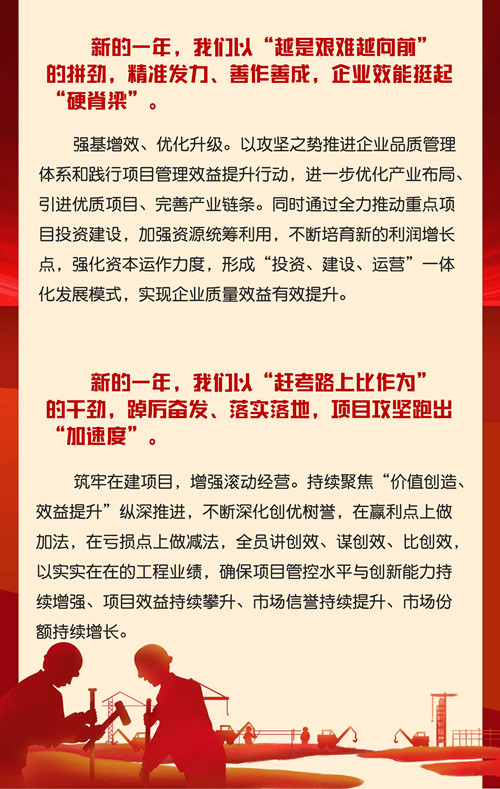 新的一年，我们以“越是艰难越向前”的拼劲，精准发力、善作善成，企业效能挺起“硬脊梁”。

强基增效、优化升级。以攻坚之势推进企业品质管理体系和践行项目管理效益提升行动，进一步优化产业布局、引进优质项目、完善产业链条。同时通过全力推动重点项目投资建设，加强资源统筹利用，不断培育新的利润增长点，强化资本运作力度，形成“投资、建设、运营”一体化发展模式，实现企业质量效益有效提升。

新的一年，我们以“赶考路上比作为”的干劲，踔厉奋发、落实落地，项目攻坚跑出“加速度”。

筑牢在建项目，增强滚动经营。持续聚焦“价值创造、效益提升”纵深推进，不断深化创优树誉，在赢利点上做加法，在亏损点上做减法，全员讲创效、谋创效、比创效，以实实在在的工程业绩，确保项目管控水平与创新能力持续增强、项目效益持续攀升、市场信誉持续提升、市场份额持续增长。